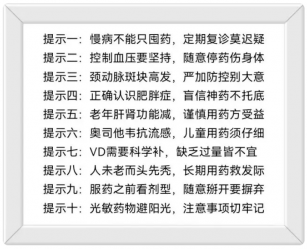 提示一：慢病不能只囤药，定期复诊莫迟疑
提示二：控制血压要坚持，随意停药伤身体
提示三：颈动脉斑块高发，严加防控别大意
提示四：正确认识肥胖症，盲信神药不托底
提示五：老年肝肾功能减，谨慎用药方受益
提示六：奥司他韦抗流感，儿童用药须仔细
提示七：VD需要科学补，缺乏过量皆不宜
提示八：人未老而头先秃，长期用药救发际
提示九：服药之前看剂型，随意掰开要摒弃
提示十：光敏药物避阳光，注意事项切牢记